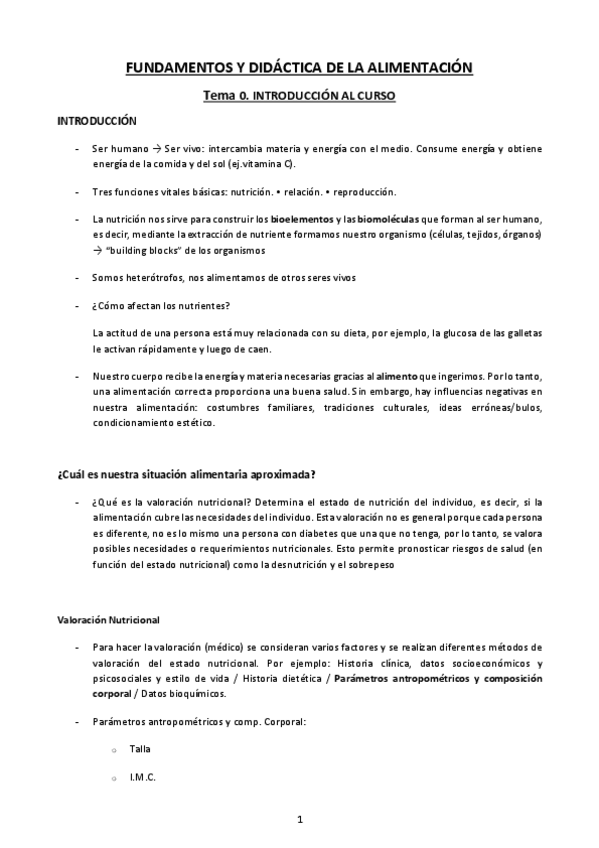 FUNDAMENTOS Y DIDÁCTICA DE LA ALIMENTACIÓN

Tema 0. INTRODUCCIÓN AL CURSO

INTRODUCCIÓN

- Ser humano → Ser vivo: intercambia materia y energía con el medio. Consume energía y obtiene energía de la comida y del sol (ej.vitamina C).

- Tres funciones vitales básicas: nutrición. • relación. • reproducción.

- La nutrición nos sirve para construir los bioelementos y las biomoléculas que forman al ser humano, es decir, mediante la extracción de nutriente formamos nuestro organismo (células, tejidos, órganos) → "building blocks" de los organismos

- Somos heterótrofos, nos alimentamos de otros seres vivos

- ¿Cómo afectan los nutrientes?

La actitud de una persona está muy relacionada con su dieta, por ejemplo, la glucosa de las galletas le activan rápidamente y luego de caen.

- Nuestro cuerpo recibe la energía y materia necesarias gracias al alimento que ingerimos. Por lo tanto, una alimentación correcta proporciona una buena salud. Sin embargo, hay influencias negativas en nuestra alimentación: costumbres familiares, tradiciones culturales, ideas erróneas/bulos, condicionamiento estético.

¿Cuál es nuestra situación alimentaria aproximada?

- ¿Qué es la valoración nutricional? Determina el estado de nutrición del individuo, es decir, si la alimentación cubre las necesidades del individuo. Esta valoración no es general porque cada persona es diferente, no es lo mismo una persona con diabetes que una que no tenga, por lo tanto, se valora posibles necesidades o requerimientos nutricionales. Esto permite pronosticar riesgos de salud (en función del estado nutricional) como la desnutrición y el sobrepeso

Valoración Nutricional

- Para hacer la valoración (médico) se consideran varios factores y se realizan diferentes métodos de valoración del estado nutricional. Por ejemplo: Historia clínica, datos socioeconómicos y psicosociales y estilo de vida / Historia dietética / Parámetros antropométricos y composición corporal / Datos bioquímicos.

- Parámetros antropométricos y comp. Corporal:

o Talla

o I.M.C.

1